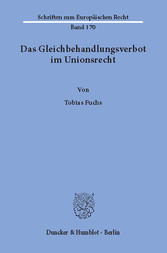 Schriften zum Europäischen Recht

Band 170

Das Gleichbehandlungsverbot im Unionsrecht

Von

Tobias Fuchs

Duncker & Humblot · Berlin